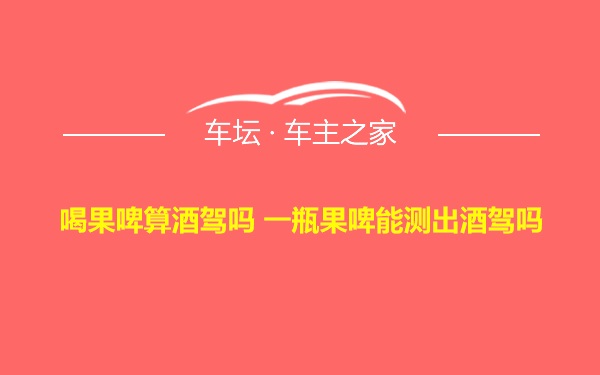 车坛 · 车主之家

喝果啤算酒驾吗 一瓶果啤能测出酒驾吗